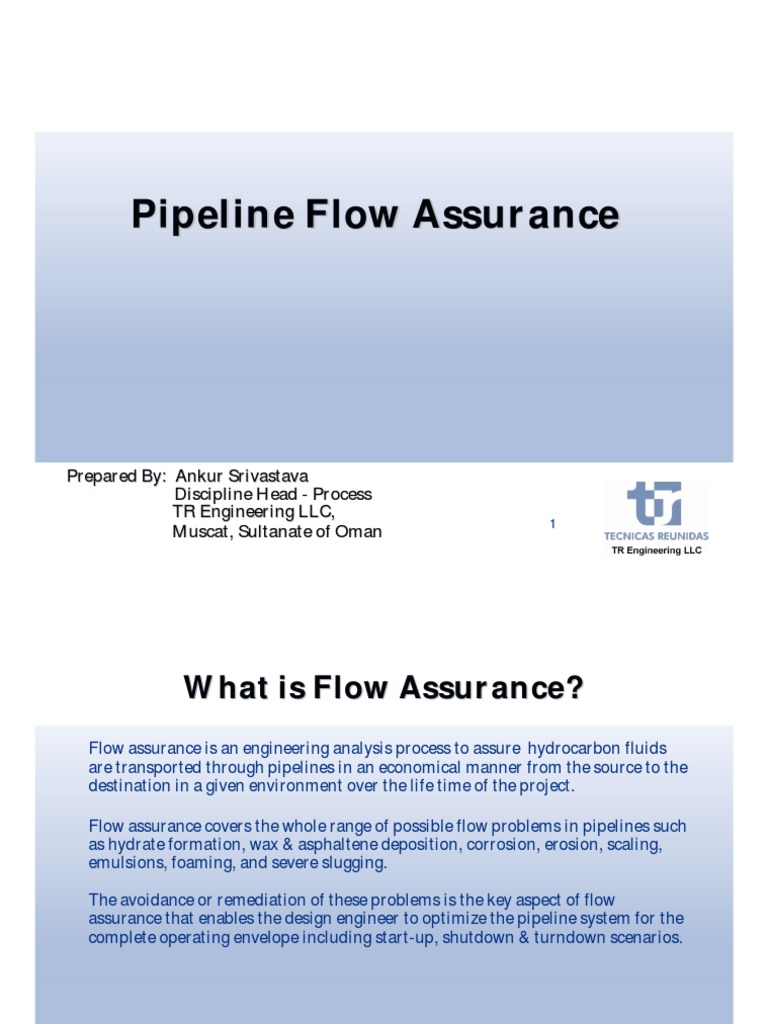 Pipeline Flow Assurance

Prepared By: Ankur Srivastava
Discipline Head - Process
TR Engineering LLC,
Muscat, Sultanate of Oman

1

TECNICAS REUNIDAS
TR Engineering LLC

What is Flow Assurance?

Flow assurance is an engineering analysis process to assure hydrocarbon fluids are transported through pipelines in an economical manner from the source to the destination in a given environment over the life time of the project.

Flow assurance covers the whole range of possible flow problems in pipelines such as hydrate formation, wax & asphaltene deposition, corrosion, erosion, scaling, emulsions, foaming, and severe slugging.

The avoidance or remediation of these problems is the key aspect of flow assurance that enables the design engineer to optimize the pipeline system for the complete operating envelope including start-up, shutdown & turndown scenarios.